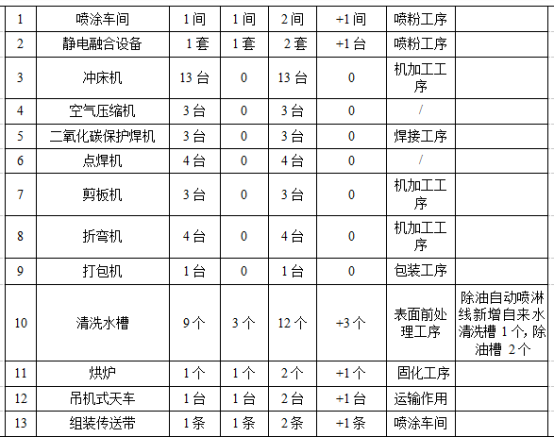 | 1 | 喷涂车间 | 1间 | 1间 | 2间 | +1间 | 喷粉工序 |  |
|---|---|---|---|---|---|---|---|
| 2 | 静电融合设备 | 1套 | 1套 | 2套 | +1台 | 喷粉工序 |  |
| 3 | 冲床机 | 13台 | 0 | 13台 | 0 | 机加工工序 |  |
| 4 | 空气压缩机 | 3台 | 0 | 3台 | 0 | / |  |
| 5 | 二氧化碳保护焊机 | 3台 | 0 | 3台 | 0 | 焊接工序 |  |
| 6 | 点焊机 | 4台 | 0 | 4台 | 0 | / |  |
| 7 | 剪板机 | 3台 | 0 | 3台 | 0 | 机加工工序 |  |
| 8 | 折弯机 | 4台 | 0 | 4台 | 0 | 机加工工序 |  |
| 9 | 打包机 | 1台 | 0 | 1台 | 0 | 包装工序 |  |
| 10 | 清洗水槽 | 9个 | 3个 | 12个 | +3个 | 表面前处理工序 | 除油自动喷淋线新增自来水清洗槽1个，除油槽2个 |
| 11 | 烘炉 | 1个 | 1个 | 2个 | +1个 | 固化工序 |  |
| 12 | 吊机式天车 | 1台 | 1台 | 2台 | +1台 | 运输作用 |  |
| 13 | 组装传送带 | 1条 | 1条 | 2条 | +1条 | 喷涂车间 |  |